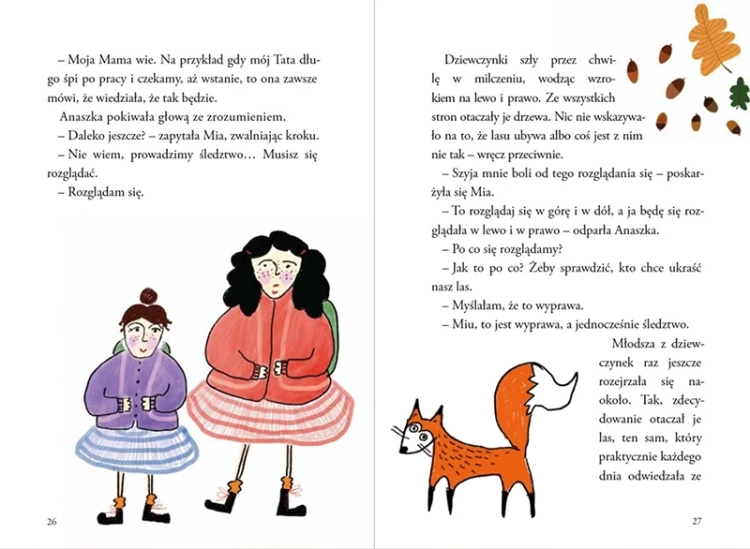 – Moja Mama wie. Na przykład gdy mój Tata długo śpi po pracy i czekamy, aż wstanie, to ona zawsze mówi, że wiedziała, że tak będzie.

Anaszka pokiwała głową ze zrozumieniem.

– Daleko jeszcze? – zapytała Mia, zwalniając kroku.

– Nie wiem, prowadzimy śledztwo… Musisz się rozglądać.

– Rozglądam się.

26

Dziewczynki szły przez chwilę w milczeniu, wodząc wzrokiem na lewo i prawo. Ze wszystkich stron otaczały je drzewa. Nic nie wskazywało na to, że lasu ubywa albo coś jest z nim nie tak – wręcz przeciwnie.

– Szyja mnie boli od tego rozglądania się – poskarżyła się Mia.

– To rozglądaj się w górę i w dół, a ja będę się rozglądała w lewo i w prawo – odparła Anaszka.

– Po co się rozglądamy?

– Jak to po co? Żeby sprawdzić, kto chce ukraść nasz las.

– Myślałam, że to wyprawa.

– Miu, to jest wyprawa, a jednocześnie śledztwo.

Młodsza z dziewczynek raz jeszcze rozejrzała się naokoło. Tak, zdecydowanie otaczał je las, ten sam, który praktycznie każdego dnia odwiedzała ze

27